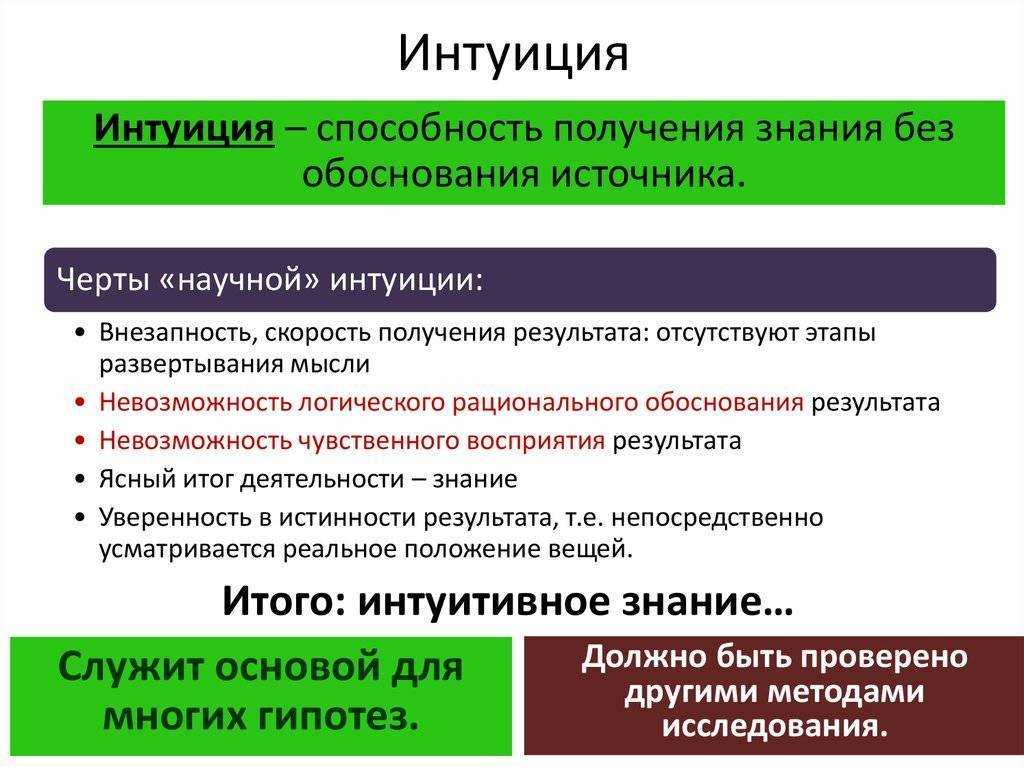 Интуиция

Интуиция – способность получения знания без обоснования источника.

Черты «научной» интуиции:

• Внезапность, скорость получения результата: отсутствуют этапы развертывания мысли
• Невозможность логического рационального обоснования результата
• Невозможность чувственного восприятия результата
• Ясный итог деятельности – знание
• Уверенность в истинности результата, т.е. непосредственно усматривается реальное положение вещей.

Итого: интуитивное знание…

Служит основой для многих гипотез.

Должно быть проверено другими методами исследования.